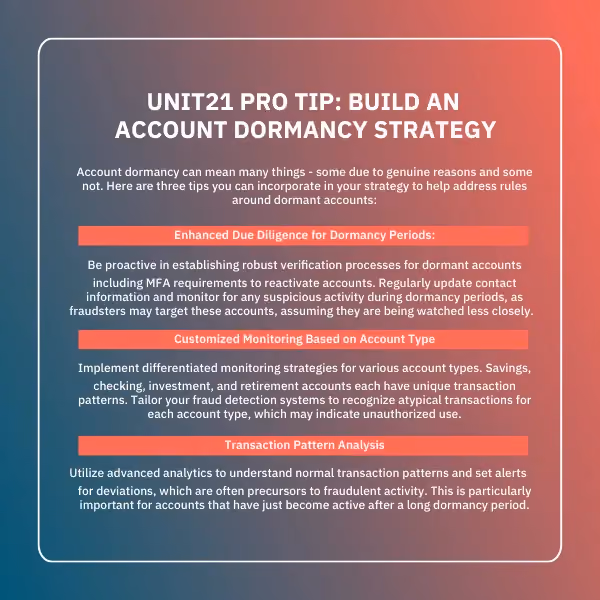 UNIT21 PRO TIP: BUILD AN ACCOUNT DORMANCY STRATEGY

Account dormancy can mean many things - some due to genuine reasons and some not. Here are three tips you can incorporate in your strategy to help address rules around dormant accounts:

Enhanced Due Diligence for Dormancy Periods:

Be proactive in establishing robust verification processes for dormant accounts including MFA requirements to reactivate accounts. Regularly update contact information and monitor for any suspicious activity during dormancy periods, as fraudsters may target these accounts, assuming they are being watched less closely.

Customized Monitoring Based on Account Type

Implement differentiated monitoring strategies for various account types. Savings, checking, investment, and retirement accounts each have unique transaction patterns. Tailor your fraud detection systems to recognize atypical transactions for each account type, which may indicate unauthorized use.

Transaction Pattern Analysis

Utilize advanced analytics to understand normal transaction patterns and set alerts for deviations, which are often precursors to fraudulent activity. This is particularly important for accounts that have just become active after a long dormancy period.